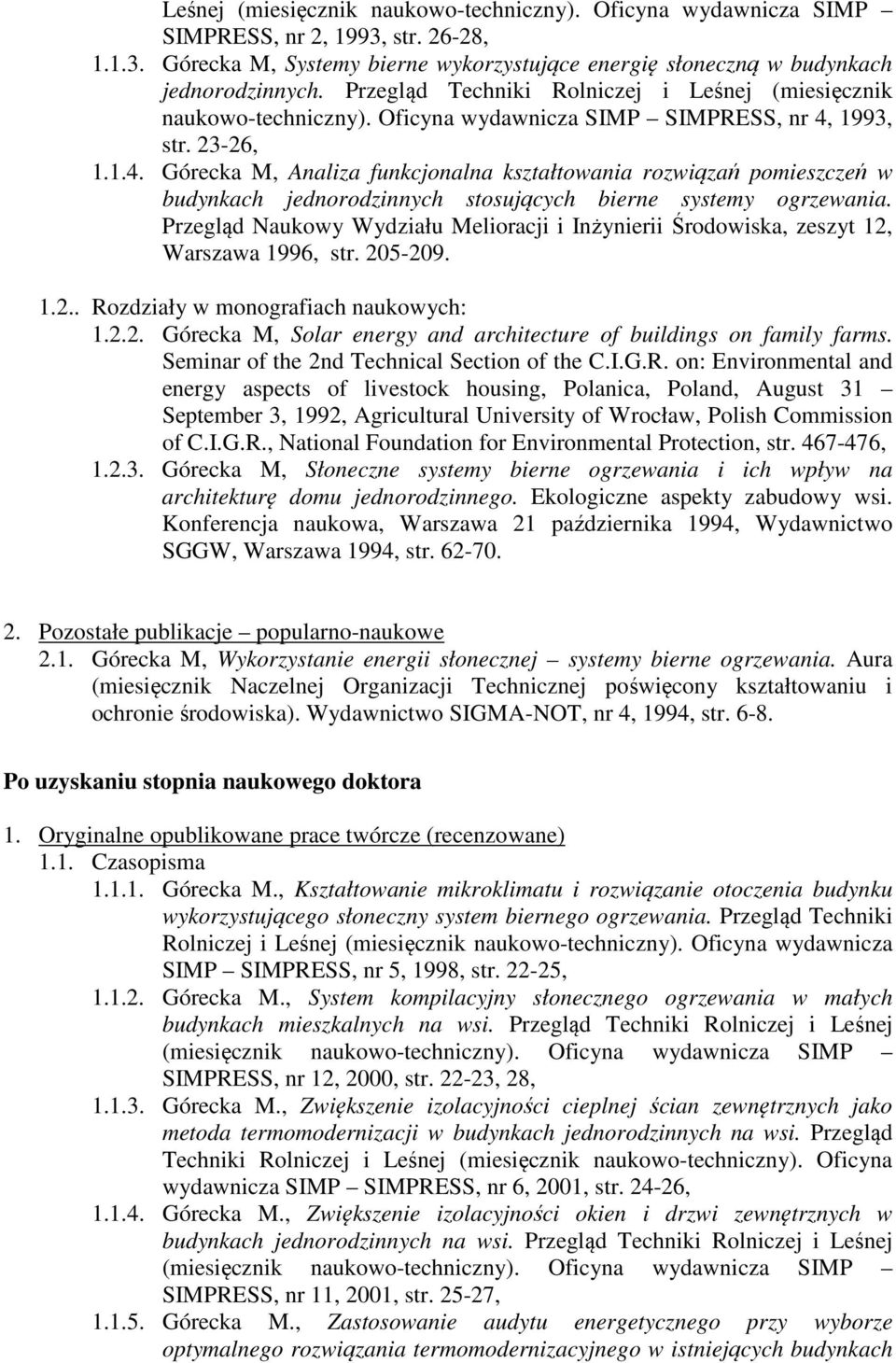 Leśnej (miesięcznik naukowo-techniczny). Oficyna wydawnicza SIMP – SIMPRESS, nr 2, 1993, str. 26-28,

1.1.3. Górecka M, Systemy bierne wykorzystujące energię słoneczną w budynkach jednorodzinnych. Przegląd Techniki Rolniczej i Leśnej (miesięcznik naukowo-techniczny). Oficyna wydawnicza SIMP – SIMPRESS, nr 4, 1993, str. 23-26,

1.1.4. Górecka M, Analiza funkcjonalna kształtowania rozwiązań pomieszczeń w budynkach jednorodzinnych stosujących bierne systemy ogrzewania. Przegląd Naukowy Wydziału Melioracji i Inżynierii Środowiska, zeszyt 12, Warszawa 1996, str. 205-209.

1.2.. Rozdziały w monografiach naukowych:

1.2.2. Górecka M, Solar energy and architecture of buildings on family farms. Seminar of the 2nd Technical Section of the C.I.G.R. on: Environmental and energy aspects of livestock housing, Polanica, Poland, August 31 – September 3, 1992, Agricultural University of Wrocław, Polish Commission of C.I.G.R., National Foundation for Environmental Protection, str. 467-476,

1.2.3. Górecka M, Słoneczne systemy bierne ogrzewania i ich wpływ na architekturę domu jednorodzinnego. Ekologiczne aspekty zabudowy wsi. Konferencja naukowa, Warszawa 21 października 1994, Wydawnictwo SGGW, Warszawa 1994, str. 62-70.

2. Pozostałe publikacje – popularno-naukowe

2.1. Górecka M, Wykorzystanie energii słonecznej – systemy bierne ogrzewania. Aura (miesięcznik Naczelnej Organizacji Technicznej poświęcony kształtowaniu i ochronie środowiska). Wydawnictwo SIGMA-NOT, nr 4, 1994, str. 6-8.

Po uzyskaniu stopnia naukowego doktora

1. Oryginalne opublikowane prace twórcze (recenzowane)

1.1. Czasopisma

1.1.1. Górecka M., Kształtowanie mikroklimatu i rozwiązanie otoczenia budynku wykorzystującego słoneczny system biernego ogrzewania. Przegląd Techniki Rolniczej i Leśnej (miesięcznik naukowo-techniczny). Oficyna wydawnicza SIMP – SIMPRESS, nr 5, 1998, str. 22-25,

1.1.2. Górecka M., System kompilacyjny słonecznego ogrzewania w małych budynkach mieszkalnych na wsi. Przegląd Techniki Rolniczej i Leśnej (miesięcznik naukowo-techniczny). Oficyna wydawnicza SIMP – SIMPRESS, nr 12, 2000, str. 22-23, 28,

1.1.3. Górecka M., Zwiększenie izolacyjności cieplnej ścian zewnętrznych jako metoda termomodernizacji w budynkach jednorodzinnych na wsi. Przegląd Techniki Rolniczej i Leśnej (miesięcznik naukowo-techniczny). Oficyna wydawnicza SIMP – SIMPRESS, nr 6, 2001, str. 24-26,

1.1.4. Górecka M., Zwiększenie izolacyjności okien i drzwi zewnętrznych w budynkach jednorodzinnych na wsi. Przegląd Techniki Rolniczej i Leśnej (miesięcznik naukowo-techniczny). Oficyna wydawnicza SIMP – SIMPRESS, nr 11, 2001, str. 25-27,

1.1.5. Górecka M., Zastosowanie audytu energetycznego przy wyborze optymalnego rozwiązania termomodernizacyjnego w istniejących budynkach